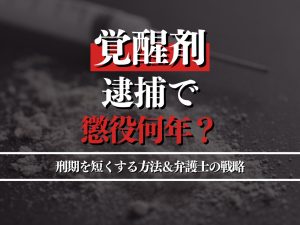 覚醒剤
逮捕で
懲役何年？

刑期を短くする方法&弁護士の戦略